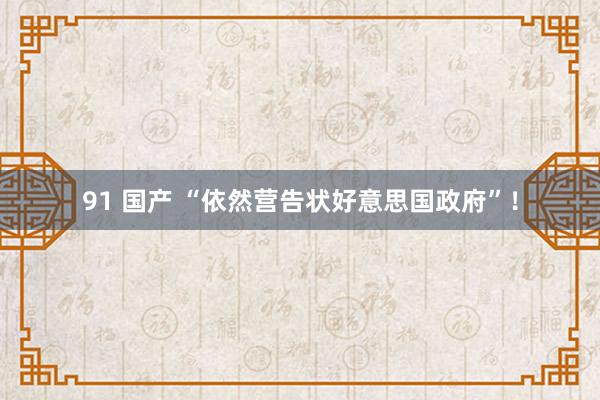 91 国产 “依然营告状好意思国政府”！